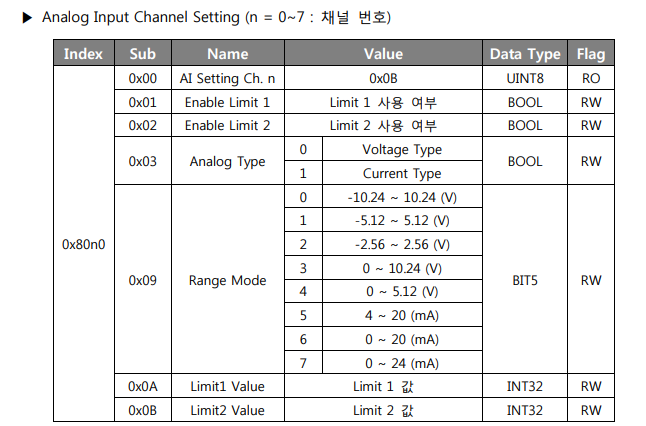 ▶ Analog Input Channel Setting (n = 0~7 : 채널 번호)

| Index | Sub | Name | Value | | Data Type | Flag |
|---|---|---|---|---|---|---|
| 0x80n0 | 0x00 | AI Setting Ch. n | 0x0B | | UINT8 | RO |
| | 0x01 | Enable Limit 1 | Limit 1 사용 여부 | | BOOL | RW |
| | 0x02 | Enable Limit 2 | Limit 2 사용 여부 | | BOOL | RW |
| | 0x03 | Analog Type | 0 | Voltage Type | BOOL | RW |
| | | | 1 | Current Type | | |
| | 0x09 | Range Mode | 0 | -10.24 ~ 10.24 (V) | BIT5 | RW |
| | | | 1 | -5.12 ~ 5.12 (V) | | |
| | | | 2 | -2.56 ~ 2.56 (V) | | |
| | | | 3 | 0 ~ 10.24 (V) | | |
| | | | 4 | 0 ~ 5.12 (V) | | |
| | | | 5 | 4 ~ 20 (mA) | | |
| | | | 6 | 0 ~ 20 (mA) | | |
| | | | 7 | 0 ~ 24 (mA) | | |
| | 0x0A | Limit1 Value | Limit 1 값 | | INT32 | RW |
| | 0x0B | Limit2 Value | Limit 2 값 | | INT32 | RW |